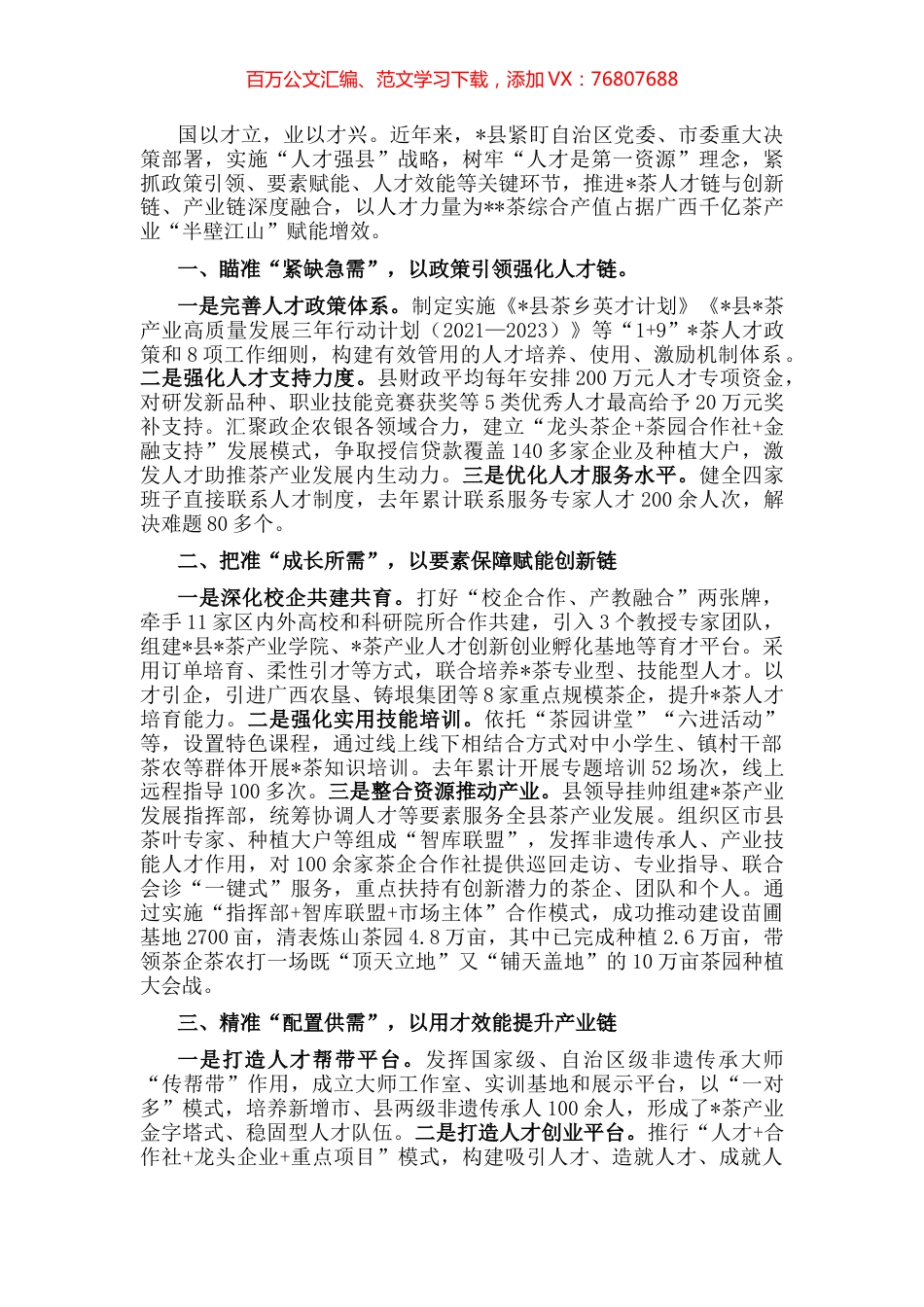 百万公文汇编、范文学习下载，添加 VX：76807688

国以才立，业以才兴。近年来，*县紧盯自治区党委、市委重大决策部署，实施“人才强县”战略，树牢“人才是第一资源”理念，紧抓政策引领、要素赋能、人才效能等关键环节，推进*茶人才链与创新链、产业链深度融合，以人才力量为**茶综合产值占据广西千亿茶产业“半壁江山”赋能增效。

一、瞄准“紧缺急需”，以政策引领强化人才链。

一是完善人才政策体系。制定实施《*县茶乡英才计划》《*县*茶产业高质量发展三年行动计划（2021—2023）》等“1+9”*茶人才政策和 8 项工作细则，构建有效管用的人才培养、使用、激励机制体系。二是强化人才支持力度。县财政平均每年安排 200 万元人才专项资金，对研发新品种、职业技能竞赛获奖等 5 类优秀人才最高给予 20 万元奖补支持。汇聚政企农银各领域合力，建立“龙头茶企+茶园合作社+金融支持”发展模式，争取授信贷款覆盖 140 多家企业及种植大户，激发人才助推茶产业发展内生动力。三是优化人才服务水平。健全四家班子直接联系人才制度，去年累计联系服务专家人才 200 余人次，解决难题 80 多个。

二、把准“成长所需”，以要素保障赋能创新链

一是深化校企共建共育。打好“校企合作、产教融合”两张牌，牵手 11 家区内外高校和科研院所合作共建，引入 3 个教授专家团队，组建*县*茶产业学院、*茶产业人才创新创业孵化基地等育才平台。采用订单培育、柔性引才等方式，联合培养*茶专业型、技能型人才。以才引企，引进广西农垦、铸垠集团等 8 家重点规模茶企，提升*茶人才培育能力。二是强化实用技能培训。依托“茶园讲堂”“六进活动”等，设置特色课程，通过线上线下相结合方式对中小学生、镇村干部茶农等群体开展*茶知识培训。去年累计开展专题培训 52 场次，线上远程指导 100 多次。三是整合资源推动产业。县领导挂帅组建*茶产业发展指挥部，统筹协调人才等要素服务全县茶产业发展。组织区市县茶叶专家、种植大户等组成“智库联盟”，发挥非遗传承人、产业技能人才作用，对 100 余家茶企合作社提供巡回走访、专业指导、联合会诊“一键式”服务，重点扶持有创新潜力的茶企、团队和个人。通过实施“指挥部+智库联盟+市场主体”合作模式，成功推动建设苗圃基地 2700 亩，清表炼山茶园 4.8 万亩，其中已完成种植 2.6 万亩，带领茶企茶农打一场既“顶天立地”又“铺天盖地”的 10 万亩茶园种植大会战。

三、精准“配置供需”，以用才效能提升产业链

一是打造人才帮带平台。发挥国家级、自治区级非遗传承大师“传帮带”作用，成立大师工作室、实训基地和展示平台，以“一对多”模式，培养新增市、县两级非遗传承人 100 余人，形成了*茶产业金字塔式、稳固型人才队伍。二是打造人才创业平台。推行“人才+合作社+龙头企业+重点项目”模式，构建吸引人才、造就人才、成就人